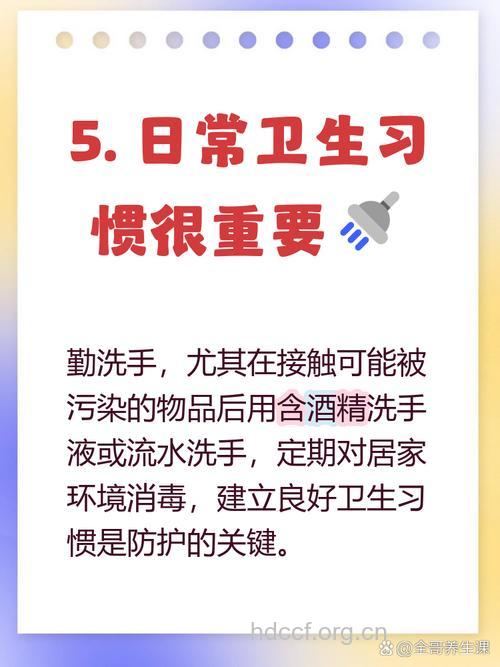 5. 日常卫生习惯很重要

勤洗手，尤其在接触可能被污染的物品后用含酒精洗手液或流水洗手，定期对居家环境消毒，建立良好卫生习惯是防护的关键。

hdccf.org.cn

@金哥养生课